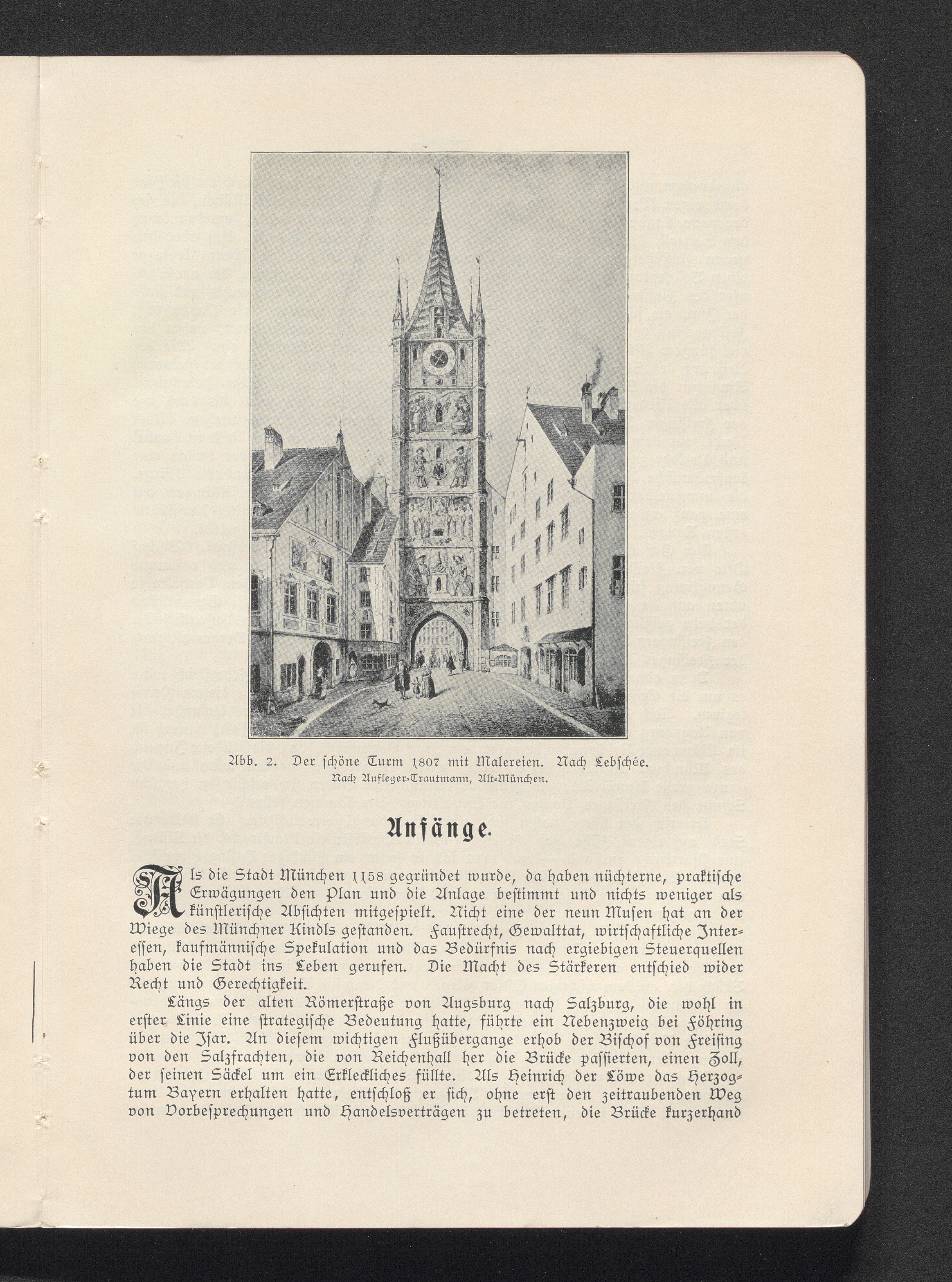 Abb. 2. Der schöne Turm 1807 mit Malereien. Nach Lebschée.
Nach Aufleger-Trautmann, Alt-München.

Anfänge.

Als die Stadt München 1158 gegründet wurde, da haben nüchterne, praktische Erwägungen den Plan und die Anlage bestimmt und nichts weniger als künstlerische Absichten mitgespielt. Nicht eine der neun Musen hat an der Wiege des Münchner Kindls gestanden. Faustrecht, Gewalttat, wirtschaftliche Interessen, kaufmännische Spekulation und das Bedürfnis nach ergiebigen Steuerquellen haben die Stadt ins Leben gerufen. Die Macht des Stärkeren entschied wider Recht und Gerechtigkeit.

Längs der alten Römerstraße von Augsburg nach Salzburg, die wohl in erster Linie eine strategische Bedeutung hatte, führte ein Nebenzweig bei Föhring über die Isar. An diesem wichtigen Flußübergange erhob der Bischof von Freising von den Salzfrachten, die von Reichenhall her die Brücke passierten, einen Zoll, der seinen Säckel um ein Erkleckliches füllte. Als Heinrich der Löwe das Herzogtum Bayern erhalten hatte, entschloß er sich, ohne erst den zeitraubenden Weg von Vorbesprechungen und Handelsverträgen zu betreten, die Brücke kurzerhand